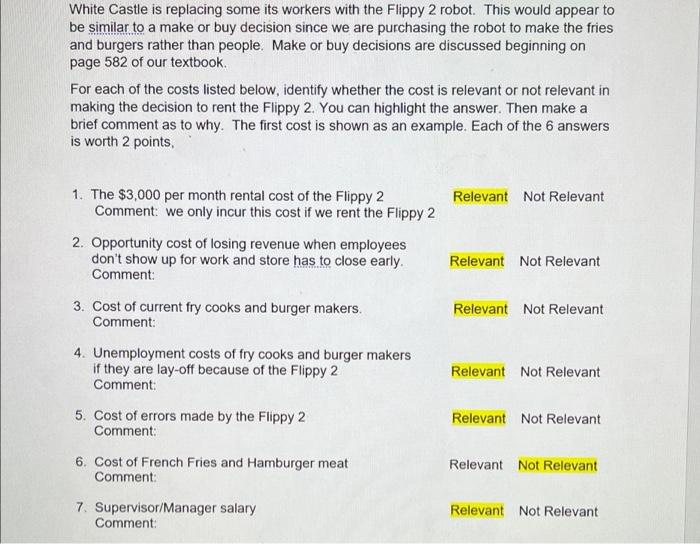 White Castle is replacing some its workers with the Flippy 2 robot. This would appear to be similar to a make or buy decision since we are purchasing the robot to make the fries and burgers rather than people. Make or buy decisions are discussed beginning on page 582 of our textbook.

For each of the costs listed below, identify whether the cost is relevant or not relevant in making the decision to rent the Flippy 2. You can highlight the answer. Then make a brief comment as to why. The first cost is shown as an example. Each of the 6 answers is worth 2 points,

1. The $3,000 per month rental cost of the Flippy 2 Relevant Not Relevant
Comment: we only incur this cost if we rent the Flippy 2

2. Opportunity cost of losing revenue when employees don't show up for work and store has to close early. Relevant Not Relevant
Comment:

3. Cost of current fry cooks and burger makers. Relevant Not Relevant
Comment:

4. Unemployment costs of fry cooks and burger makers if they are lay-off because of the Flippy 2 Relevant Not Relevant
Comment:

5. Cost of errors made by the Flippy 2 Relevant Not Relevant
Comment:

6. Cost of French Fries and Hamburger meat Relevant Not Relevant
Comment:

7. Supervisor/Manager salary Relevant Not Relevant
Comment: